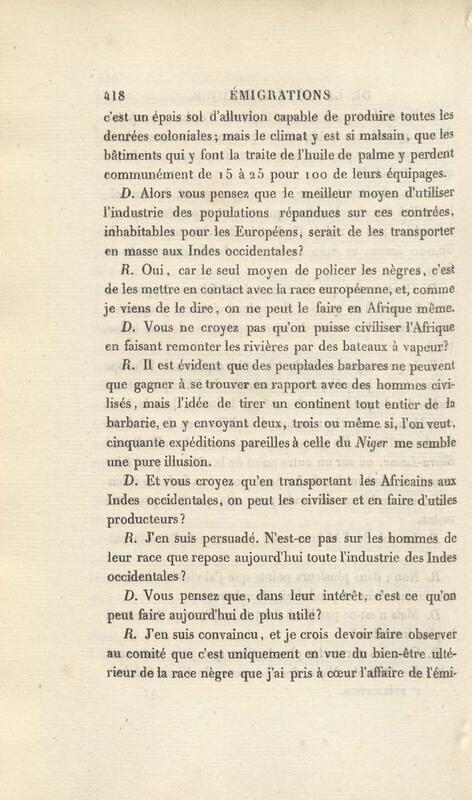 418 ÉMIGRATIONS

c'est un épais sol d'alluvion capable de produire toutes les denrées coloniales; mais le climat y est si malsain, que les bâtiments qui y font la traite de l'huile de palme y perdent communément de 15 à 25 pour 100 de leurs équipages.

D. Alors vous pensez que le meilleur moyen d'utiliser l'industrie des populations répandues sur ces contrées, inhabitables pour les Européens, serait de les transporter en masse aux Indes occidentales?

R. Oui, car le seul moyen de policer les nègres, c'est de les mettre en contact avec la race européenne, et, comme je viens de le dire, on ne peut le faire en Afrique même.

D. Vous ne croyez pas qu'on puisse civiliser l'Afrique en faisant remonter les rivières par des bateaux à vapeur?

R. Il est évident que des peuplades barbares ne peuvent que gagner à se trouver en rapport avec des hommes civilisés, mais l'idée de tirer un continent tout entier de la barbarie, en y envoyant deux, trois ou même si, l'on veut, cinquante expéditions pareilles à celle du Niger me semble une pure illusion.

D. Et vous croyez qu'en transportant les Africains aux Indes occidentales, on peut les civiliser et en faire d'utiles producteurs?

R. J'en suis persuadé. N'est-ce pas sur les hommes de leur race que repose aujourd'hui toute l'industrie des Indes occidentales?

D. Vous pensez que, dans leur intérêt, c'est ce qu'on peut faire aujourd'hui de plus utile?

R. J'en suis convaincu, et je crois devoir faire observer au comité que c'est uniquement en vue du bien-être ultérieur de la race nègre que j'ai pris à cœur l'affaire de l'émi-